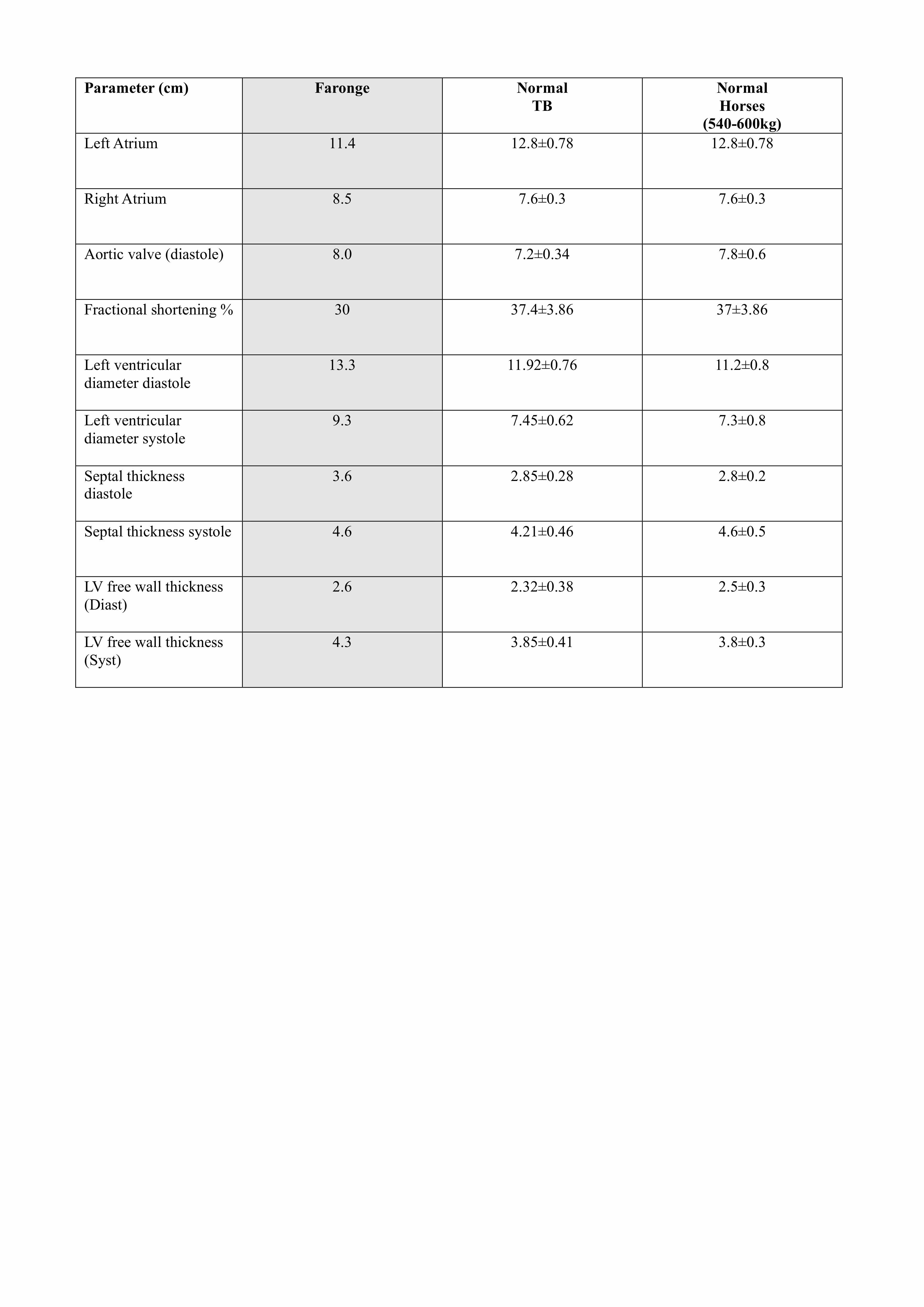 | Parameter (cm) | Faronge | Normal TB | Normal Horses (540-600kg) |
|---|---|---|---|
| Left Atrium | 11.4 | 12.8±0.78 | 12.8±0.78 |
| Right Atrium | 8.5 | 7.6±0.3 | 7.6±0.3 |
| Aortic valve (diastole) | 8.0 | 7.2±0.34 | 7.8±0.6 |
| Fractional shortening % | 30 | 37.4±3.86 | 37±3.86 |
| Left ventricular diameter diastole | 13.3 | 11.92±0.76 | 11.2±0.8 |
| Left ventricular diameter systole | 9.3 | 7.45±0.62 | 7.3±0.8 |
| Septal thickness diastole | 3.6 | 2.85±0.28 | 2.8±0.2 |
| Septal thickness systole | 4.6 | 4.21±0.46 | 4.6±0.5 |
| LV free wall thickness (Diast) | 2.6 | 2.32±0.38 | 2.5±0.3 |
| LV free wall thickness (Syst) | 4.3 | 3.85±0.41 | 3.8±0.3 |